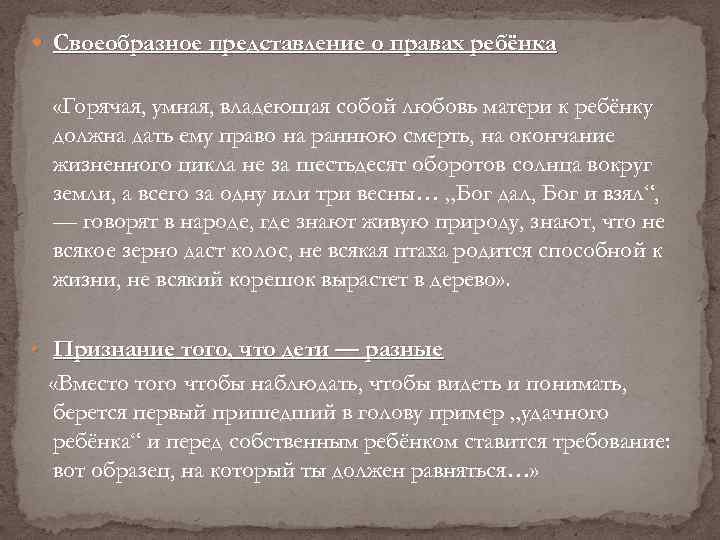 Своеобразное представление о правах ребёнка

«Горячая, умная, владеющая собой любовь матери к ребёнку должна дать ему право на раннюю смерть, на окончание жизненного цикла не за шестьдесят оборотов солнца вокруг земли, а всего за одну или три весны… „Бог дал, Бог и взял“, — говорят в народе, где знают живую природу, знают, что не всякое зерно даст колос, не всякая птаха родится способной к жизни, не всякий корешок вырастет в дерево».

Признание того, что дети — разные

«Вместо того чтобы наблюдать, чтобы видеть и понимать, берется первый пришедший в голову пример „удачного ребёнка“ и перед собственным ребёнком ставится требование: вот образец, на который ты должен равняться…»